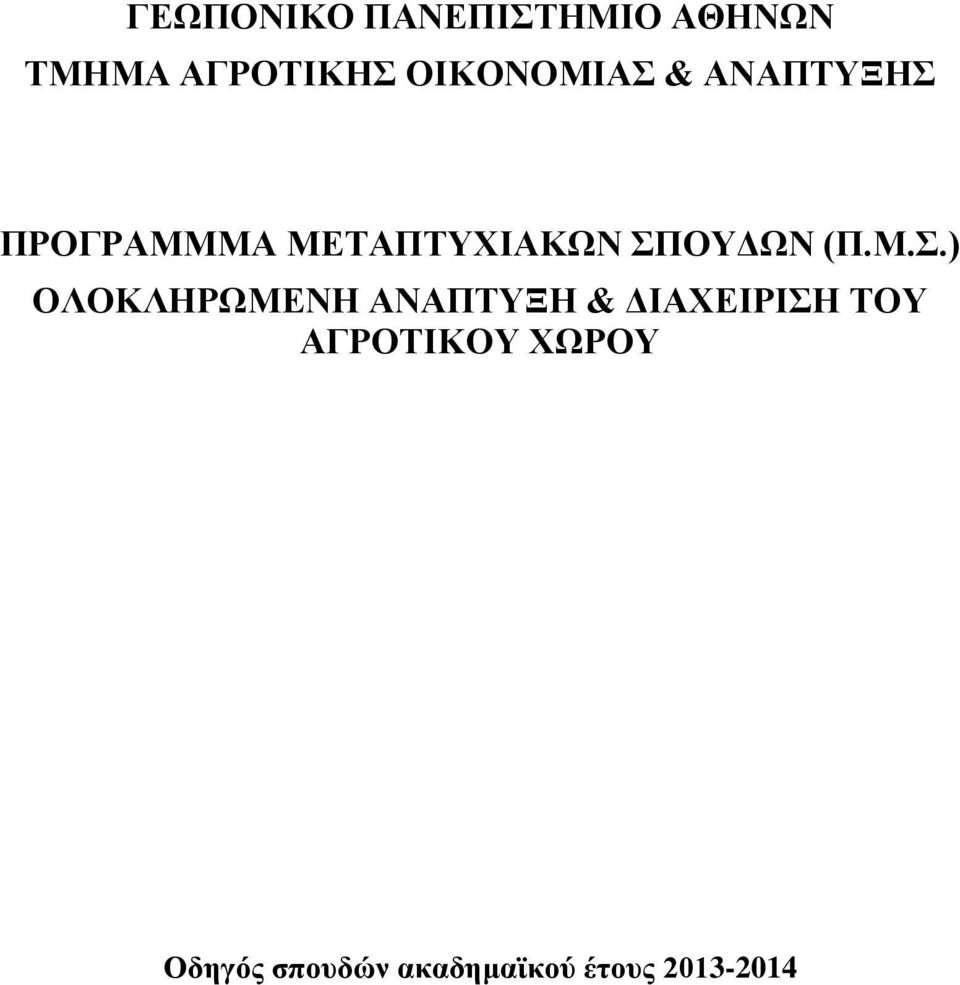 ΓΕΩΠΟΝΙΚΟ ΠΑΝΕΠΙΣΤΗΜΙΟ ΑΘΗΝΩΝ

ΤΜΗΜΑ ΑΓΡΟΤΙΚΗΣ ΟΙΚΟΝΟΜΙΑΣ & ΑΝΑΠΤΥΞΗΣ

ΠΡΟΓΡΑΜΜΜΑ ΜΕΤΑΠΤΥΧΙΑΚΩΝ ΣΠΟΥΔΩΝ (Π.Μ.Σ.)

ΟΛΟΚΛΗΡΩΜΕΝΗ ΑΝΑΠΤΥΞΗ & ΔΙΑΧΕΙΡΙΣΗ ΤΟΥ ΑΓΡΟΤΙΚΟΥ ΧΩΡΟΥ

Οδηγός σπουδών ακαδημαϊκού έτους 2013-2014